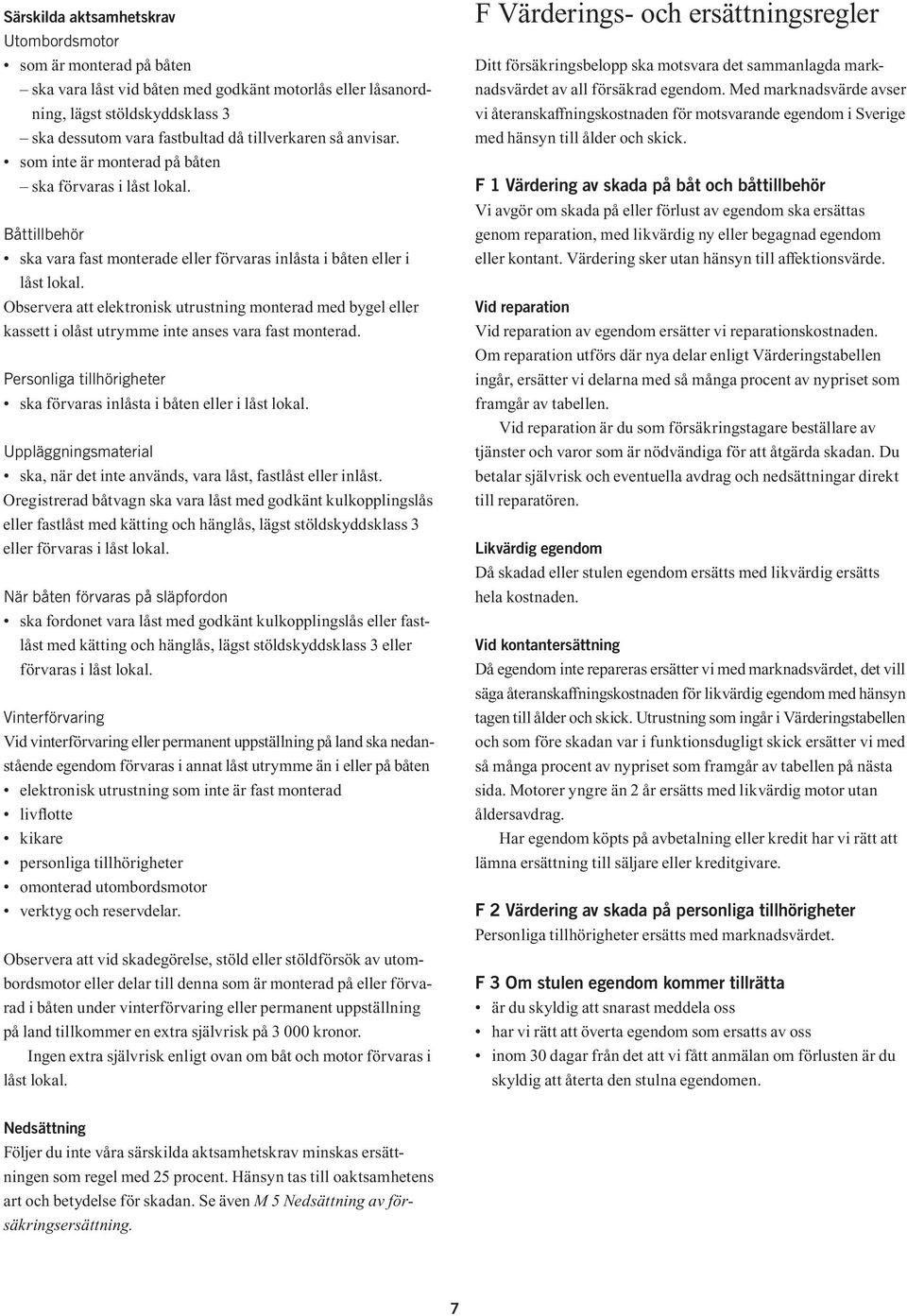 Särskilda aktsamhetskrav
Utombordsmotor
• som är monterad på båten
– ska vara låst vid båten med godkänt motorlås eller låsanordning, lägst stöldskyddsklass 3
– ska dessutom vara fastbultad då tillverkaren så anvisar.
• som inte är monterad på båten
– ska förvaras i låst lokal.

Båttillbehör
• ska vara fast monterade eller förvaras inlåsta i båten eller i låst lokal.
Observera att elektronisk utrustning monterad med bygel eller kassett i olåst utrymme inte anses vara fast monterad.

Personliga tillhörigheter
• ska förvaras inlåsta i båten eller i låst lokal.

Uppläggningsmaterial
• ska, när det inte används, vara låst, fastlåst eller inlåst.
Oregistrerad båtvagn ska vara låst med godkänt kulkopplingslås eller fastlåst med kätting och hänglås, lägst stöldskyddsklass 3 eller förvaras i låst lokal.

När båten förvaras på släpfordon
• ska fordonet vara låst med godkänt kulkopplingslås eller fastlåst med kätting och hänglås, lägst stöldskyddsklass 3 eller förvaras i låst lokal.

Vinterförvaring
Vid vinterförvaring eller permanent uppställning på land ska nedanstående egendom förvaras i annat låst utrymme än i eller på båten
• elektronisk utrustning som inte är fast monterad
• livflotte
• kikare
• personliga tillhörigheter
• omonterad utombordsmotor
• verktyg och reservdelar.

Observera att vid skadegörelse, stöld eller stöldförsök av utombordsmotor eller delar till denna som är monterad på eller förvarad i båten under vinterförvaring eller permanent uppställning på land tillkommer en extra självrisk på 3 000 kronor.
Ingen extra självrisk enligt ovan om båt och motor förvaras i låst lokal.

Nedsättning
Följer du inte våra särskilda aktsamhetskrav minskas ersättningen som regel med 25 procent. Hänsyn tas till oaktsamhetens art och betydelse för skadan. Se även M 5 Nedsättning av försäkringsersättning.

F Värderings- och ersättningsregler
Ditt försäkringsbelopp ska motsvara det sammanlagda marknadsvärdet av all försäkrad egendom. Med marknadsvärde avser vi återanskaffningskostnaden för motsvarande egendom i Sverige med hänsyn till ålder och skick.

F 1 Värdering av skada på båt och båttillbehör
Vi avgör om skada på eller förlust av egendom ska ersättas genom reparation, med likvärdig ny eller begagnad egendom eller kontant. Värdering sker utan hänsyn till affektionsvärde.

Vid reparation
Vid reparation av egendom ersätter vi reparationskostnaden. Om reparation utförs där nya delar enligt Värderingstabellen ingår, ersätter vi delarna med så många procent av nypriset som framgår av tabellen.
Vid reparation är du som försäkringstagare beställare av tjänster och varor som är nödvändiga för att åtgärda skadan. Du betalar självrisk och eventuella avdrag och nedsättningar direkt till reparatören.

Likvärdig egendom
Då skadad eller stulen egendom ersätts med likvärdig ersätts hela kostnaden.

Vid kontantersättning
Då egendom inte repareras ersätter vi med marknadsvärdet, det vill säga återanskaffningskostnaden för likvärdig egendom med hänsyn tagen till ålder och skick. Utrustning som ingår i Värderingstabellen och som före skadan var i funktionsdugligt skick ersätter vi med så många procent av nypriset som framgår av tabellen på nästa sida. Motorer yngre än 2 år ersätts med likvärdig motor utan åldersavdrag.
Har egendom köpts på avbetalning eller kredit har vi rätt att lämna ersättning till säljare eller kreditgivare.

F 2 Värdering av skada på personliga tillhörigheter
Personliga tillhörigheter ersätts med marknadsvärdet.

F 3 Om stulen egendom kommer tillrätta
• är du skyldig att snarast meddela oss
• har vi rätt att överta egendom som ersatts av oss
• inom 30 dagar från det att vi fått anmälan om förlusten är du skyldig att återta den stulna egendomen.

7